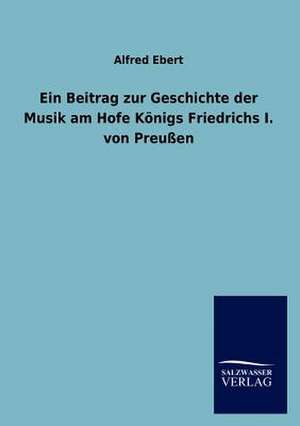 Alfred Ebert

Ein Beitrag zur Geschichte der Musik am Hofe Königs Friedrichs I. von Preußen

SALZWASSER
VERLAG